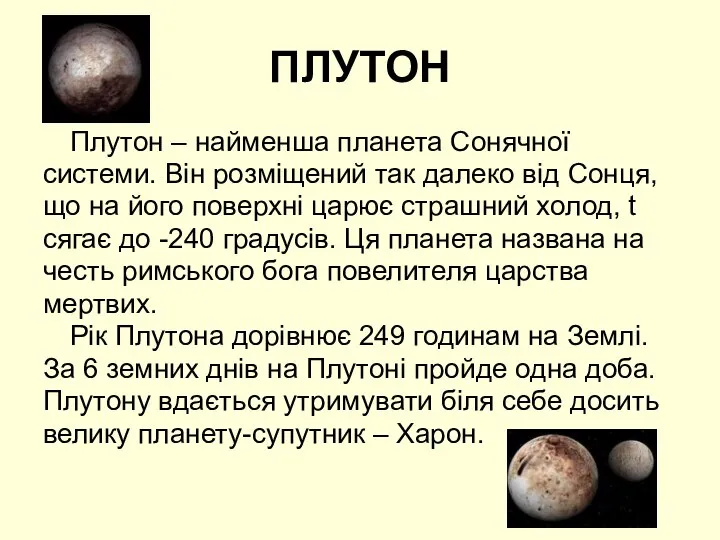 ПЛУТОН

Плутон – найменша планета Сонячної системи. Він розміщений так далеко від Сонця, що на його поверхні царює страшний холод, t сягає до -240 градусів. Ця планета названа на честь римського бога повелителя царства мертвих.

Рік Плутона дорівнює 249 годинам на Землі. За 6 земних днів на Плутоні пройде одна доба. Плутону вдається утримувати біля себе досить велику планету-супутник – Харон.